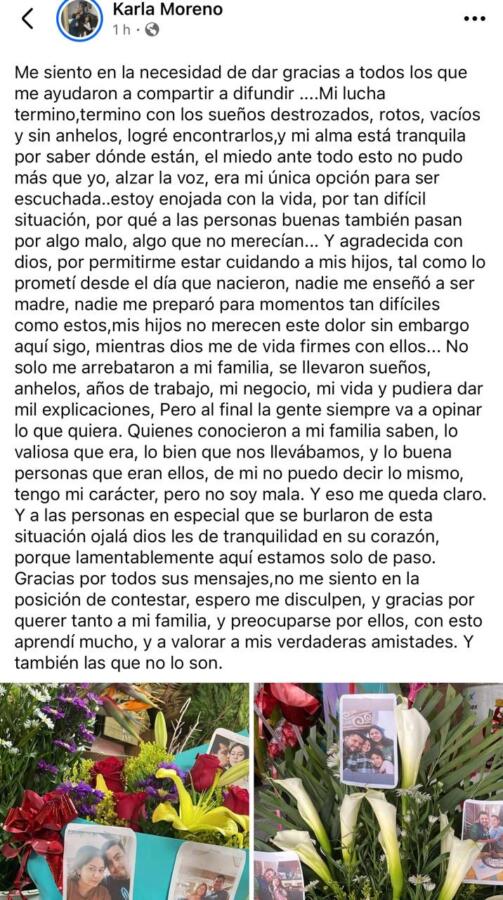 Karla Moreno
1 h ·

Me siento en la necesidad de dar gracias a todos los que me ayudaron a compartir a difundir ....Mi lucha termino,termino con los sueños destrozados, rotos, vacíos y sin anhelos, logré encontrarlos,y mi alma está tranquila por saber dónde están, el miedo ante todo esto no pudo más que yo, alzar la voz, era mi única opción para ser escuchada..estoy enojada con la vida, por tan difícil situación, por qué a las personas buenas también pasan por algo malo, algo que no merecían... Y agradecida con dios, por permitirme estar cuidando a mis hijos, tal como lo prometí desde el día que nacieron, nadie me enseñó a ser madre, nadie me preparó para momentos tan difíciles como estos,mis hijos no merecen este dolor sin embargo aquí sigo, mientras dios me de vida firmes con ellos... No solo me arrebataron a mi familia, se llevaron sueños, anhelos, años de trabajo, mi negocio, mi vida y pudiera dar mil explicaciones, Pero al final la gente siempre va a opinar lo que quiera. Quienes conocieron a mi familia saben, lo valiosa que era, lo bien que nos llevábamos, y lo buena personas que eran ellos, de mi no puedo decir lo mismo, tengo mi carácter, pero no soy mala. Y eso me queda claro. Y a las personas en especial que se burlaron de esta situación ojalá dios les de tranquilidad en su corazón, porque lamentablemente aquí estamos solo de paso. Gracias por todos sus mensajes,no me siento en la posición de contestar, espero me disculpen, y gracias por querer tanto a mi familia, y preocuparse por ellos, con esto aprendí mucho, y a valorar a mis verdaderas amistades. Y también las que no lo son.